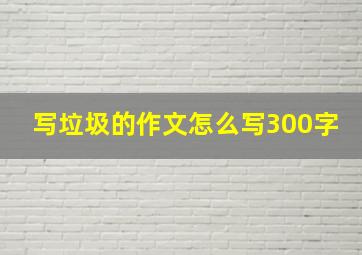 写垃圾的作文怎么写300字